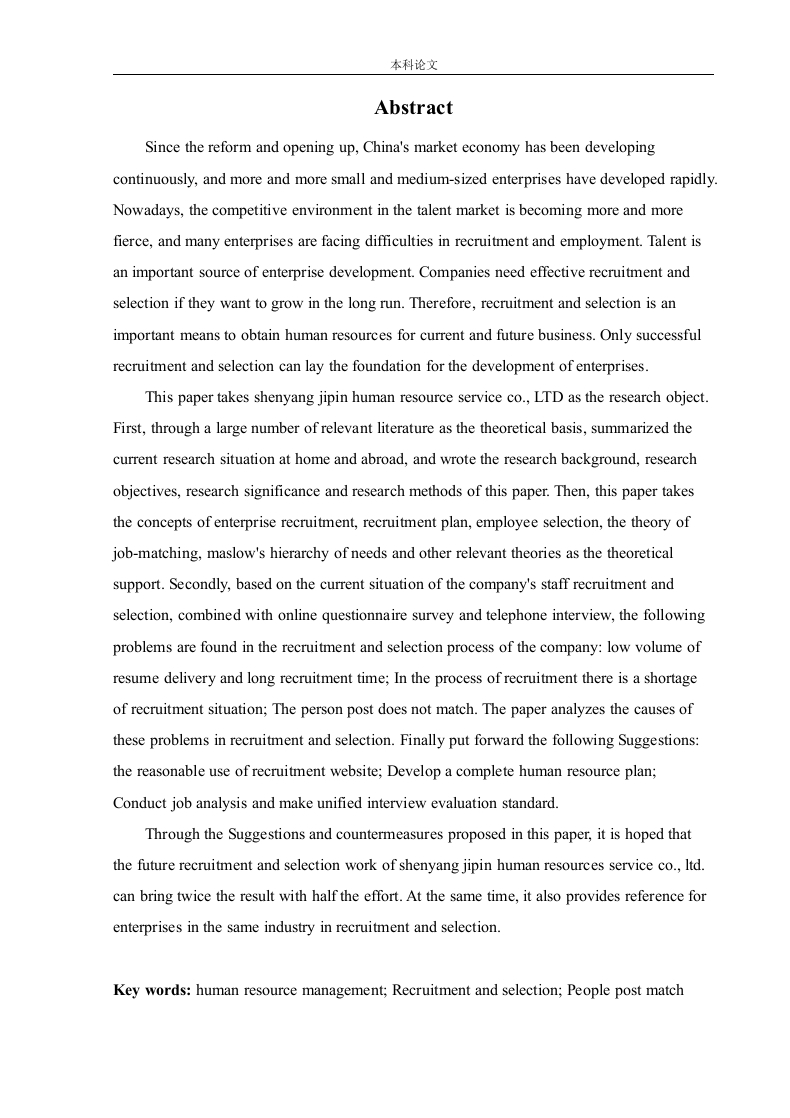 本科论文

Abstract

Since the reform and opening up, China's market economy has been developing continuously, and more and more small and medium-sized enterprises have developed rapidly. Nowadays, the competitive environment in the talent market is becoming more and more fierce, and many enterprises are facing difficulties in recruitment and employment. Talent is an important source of enterprise development. Companies need effective recruitment and selection if they want to grow in the long run. Therefore, recruitment and selection is an important means to obtain human resources for current and future business. Only successful recruitment and selection can lay the foundation for the development of enterprises.

This paper takes shenyang jipin human resource service co., LTD as the research object. First, through a large number of relevant literature as the theoretical basis, summarized the current research situation at home and abroad, and wrote the research background, research objectives, research significance and research methods of this paper. Then, this paper takes the concepts of enterprise recruitment, recruitment plan, employee selection, the theory of job-matching, maslow's hierarchy of needs and other relevant theories as the theoretical support. Secondly, based on the current situation of the company's staff recruitment and selection, combined with online questionnaire survey and telephone interview, the following problems are found in the recruitment and selection process of the company: low volume of resume delivery and long recruitment time; In the process of recruitment there is a shortage of recruitment situation; The person post does not match. The paper analyzes the causes of these problems in recruitment and selection. Finally put forward the following Suggestions: the reasonable use of recruitment website; Develop a complete human resource plan; Conduct job analysis and make unified interview evaluation standard.

Through the Suggestions and countermeasures proposed in this paper, it is hoped that the future recruitment and selection work of shenyang jipin human resources service co., ltd. can bring twice the result with half the effort. At the same time, it also provides reference for enterprises in the same industry in recruitment and selection.

Key words: human resource management; Recruitment and selection; People post match